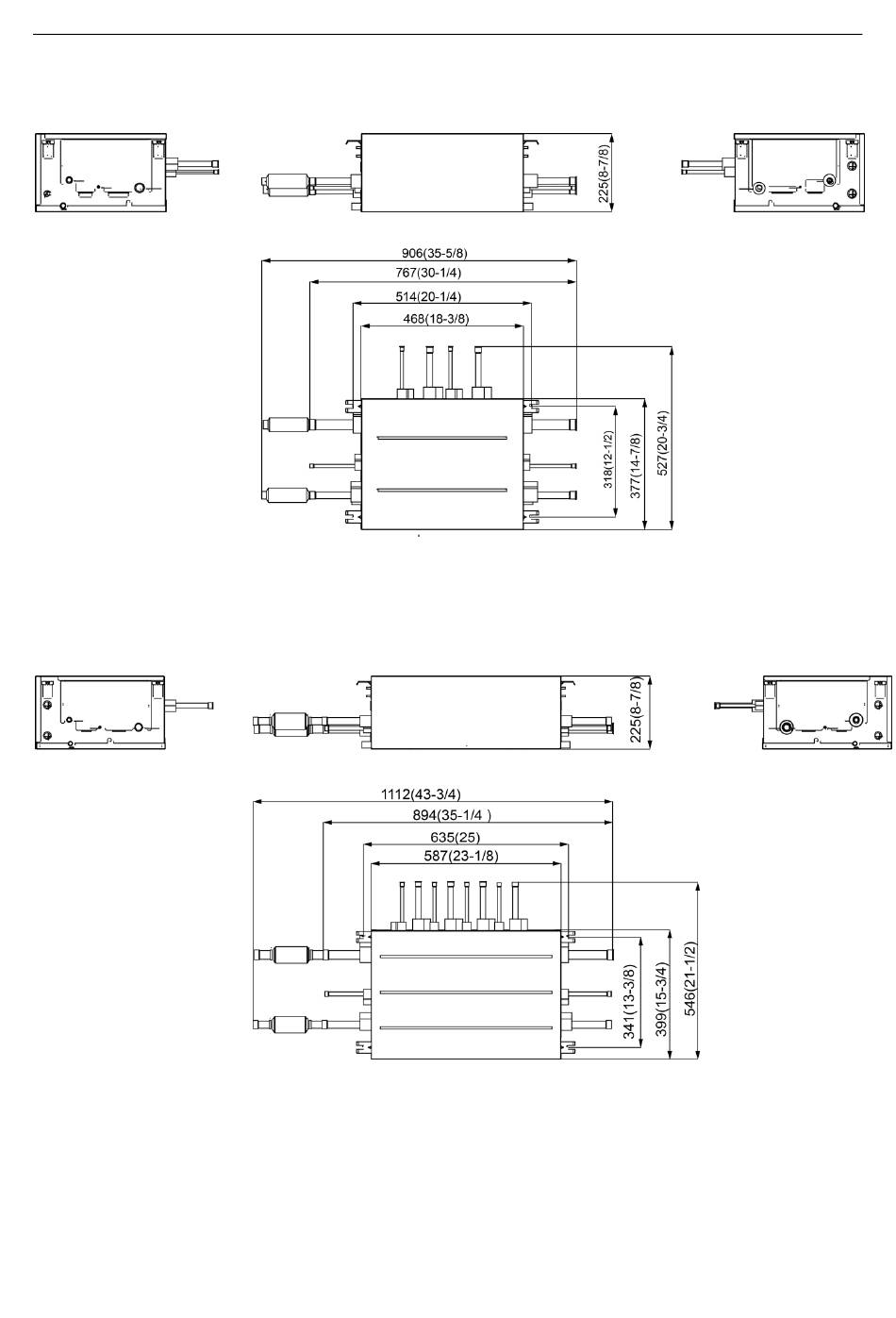 225(8-7/8)

906(35-5/8)
767(30-1/4)
514(20-1/4)
468(18-3/8)
318(12-1/2)
377(14-7/8)
527(20-3/4)

225(8-7/8)

1112(43-3/4)
894(35-1/4 )
635(25)
587(23-1/8)
341(13-3/8)
399(15-3/4)
546(21-1/2)